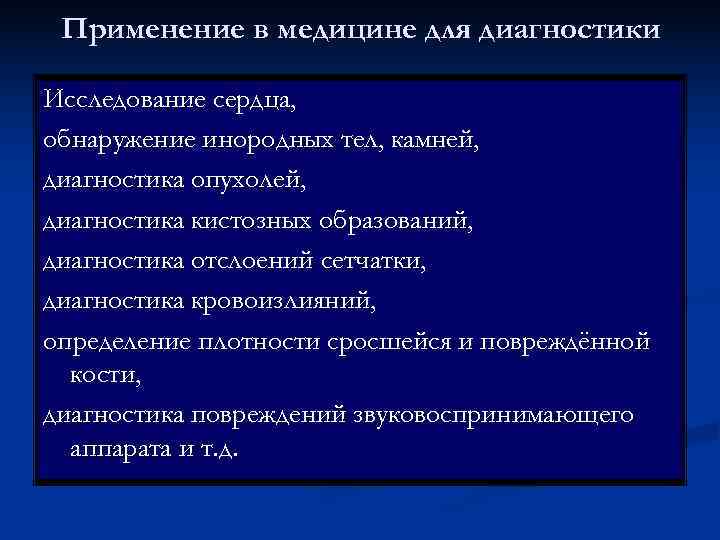 Применение в медицине для диагностики

Исследование сердца,
обнаружение инородных тел, камней,
диагностика опухолей,
диагностика кистозных образований,
диагностика отслоений сетчатки,
диагностика кровоизлияний,
определение плотности сросшейся и повреждённой кости,
диагностика повреждений звуковоспринимающего аппарата и т.д.